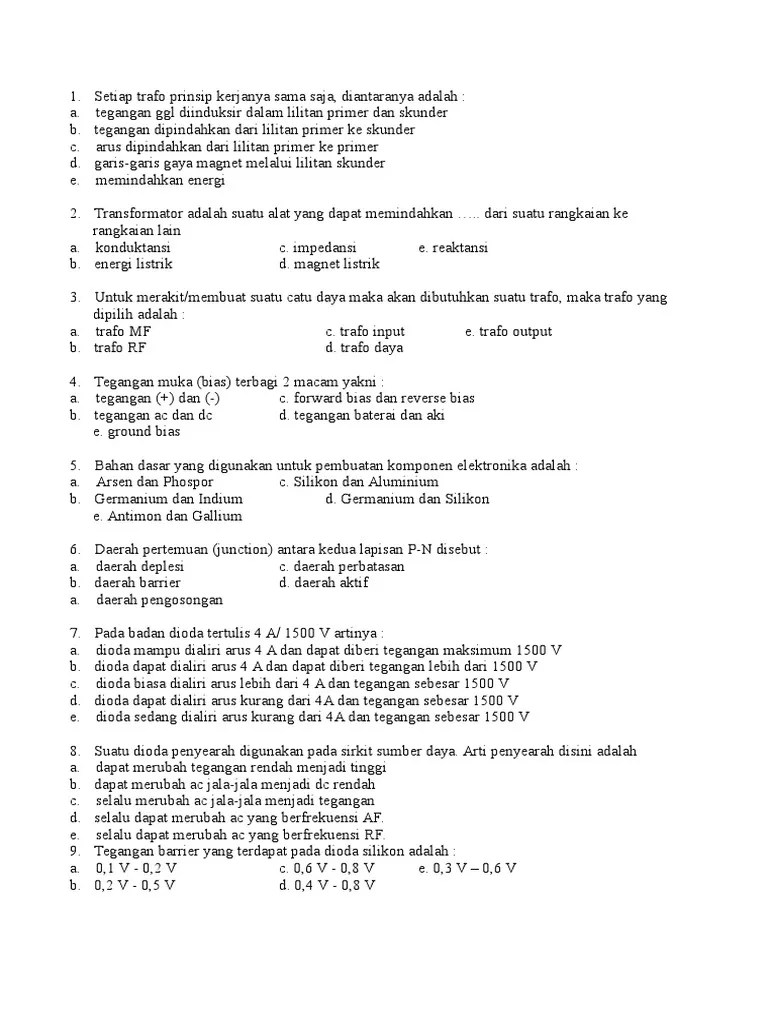 1. Setiap trafo prinsip kerjanya sama saja, diantaranya adalah :
a. tegangan ggl diinduksir dalam lilitan primer dan skunder
b. tegangan dipindahkan dari lilitan primer ke skunder
c. arus dipindahkan dari lilitan primer ke primer
d. garis-garis gaya magnet melalui lilitan skunder
e. memindahkan energi

2. Transformator adalah suatu alat yang dapat memindahkan ….. dari suatu rangkaian ke rangkaian lain
a. konduktansi c. impedansi e. reaktansi
b. energi listrik d. magnet listrik

3. Untuk merakit/membuat suatu catu daya maka akan dibutuhkan suatu trafo, maka trafo yang dipilih adalah :
a. trafo MF c. trafo input e. trafo output
b. trafo RF d. trafo daya

4. Tegangan muka (bias) terbagi 2 macam yakni :
a. tegangan (+) dan (-) c. forward bias dan reverse bias
b. tegangan ac dan dc d. tegangan baterai dan aki
e. ground bias

5. Bahan dasar yang digunakan untuk pembuatan komponen elektronika adalah :
a. Arsen dan Phospor c. Silikon dan Aluminium
b. Germanium dan Indium d. Germanium dan Silikon
e. Antimon dan Gallium

6. Daerah pertemuan (junction) antara kedua lapisan P-N disebut :
a. daerah deplesi c. daerah perbatasan
b. daerah barrier d. daerah aktif
a. daerah pengosongan

7. Pada badan dioda tertulis 4 A/ 1500 V artinya :
a. dioda mampu dialiri arus 4 A dan dapat diberi tegangan maksimum 1500 V
b. dioda dapat dialiri arus 4 A dan dapat diberi tegangan lebih dari 1500 V
c. dioda biasa dialiri arus lebih dari 4 A dan tegangan sebesar 1500 V
d. dioda dapat dialiri arus kurang dari 4A dan tegangan sebesar 1500 V
e. dioda sedang dialiri arus kurang dari 4A dan tegangan sebesar 1500 V

8. Suatu dioda penyearah digunakan pada sirkit sumber daya. Arti penyearah disini adalah
a. dapat merubah tegangan rendah menjadi tinggi
b. dapat merubah ac jala-jala menjadi dc rendah
c. selalu merubah ac jala-jala menjadi tegangan
d. selalu dapat merubah ac yang berfrekuensi AF.
e. selalu dapat merubah ac yang berfrekuensi RF.
9. Tegangan barrier yang terdapat pada dioda silikon adalah :
a. 0,1 V - 0,2 V c. 0,6 V - 0,8 V e. 0,3 V – 0,6 V
b. 0,2 V - 0,5 V d. 0,4 V - 0,8 V